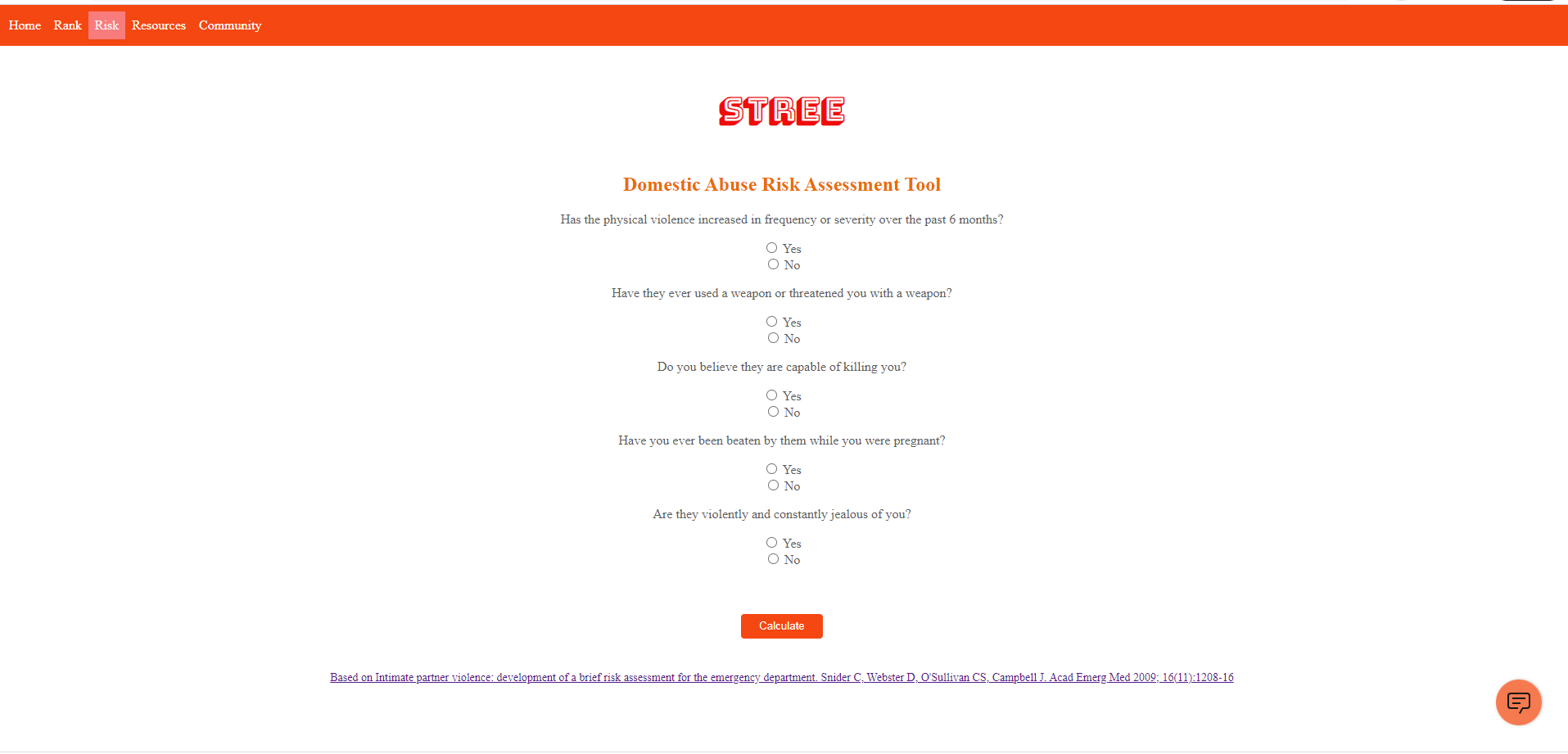 Home Rank Risk Resources Community

STREE

Domestic Abuse Risk Assessment Tool

Has the physical violence increased in frequency or severity over the past 6 months?

Yes
No

Have they ever used a weapon or threatened you with a weapon?

Yes
No

Do you believe they are capable of killing you?

Yes
No

Have you ever been beaten by them while you were pregnant?

Yes
No

Are they violently and constantly jealous of you?

Yes
No

Calculate

Based on Intimate partner violence: development of a brief risk assessment for the emergency department. Snider C, Webster D, O'Sullivan CS, Campbell J. Acad Emerg Med 2009; 16(11):1208-16